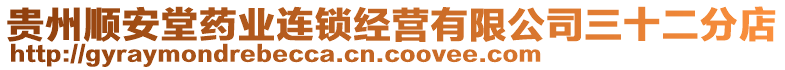 贵州顺安堂药业连锁经营有限公司三十二分店
http://gyraymondrebecca.cn.coovee.com